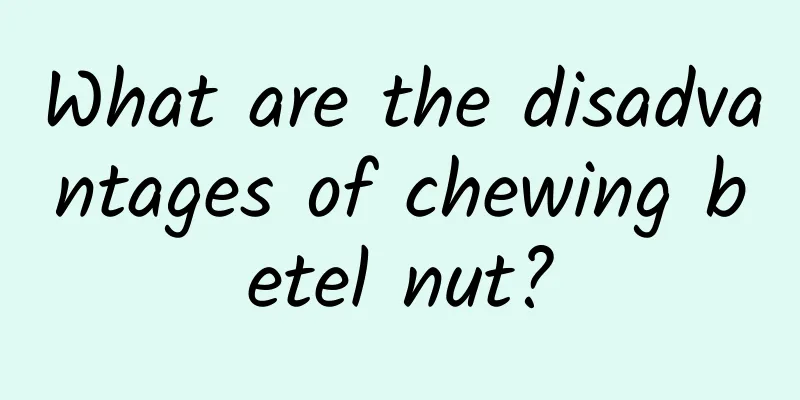 What are the disadvantages of chewing betel nut?